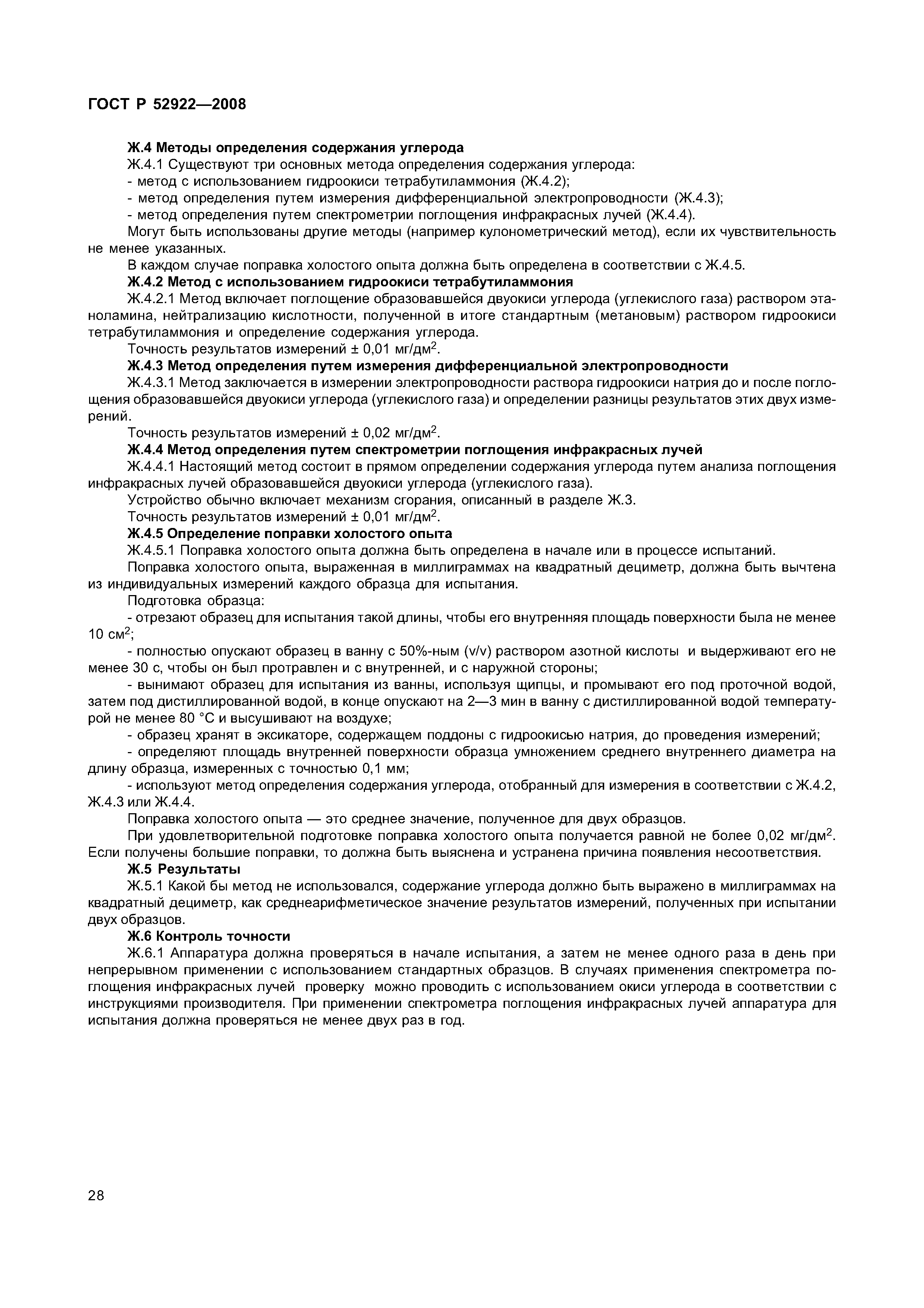 ГОСТ Р 52922—2008

Ж.4 Методы определения содержания углерода

Ж.4.1 Существуют три основных метода определения содержания углерода:

- метод с использованием гидроокиси тетрабутиламмония (Ж.4.2);

- метод определения путем измерения дифференциальной электропроводности (Ж.4.3);

- метод определения путем спектрометрии поглощения инфракрасных лучей (Ж.4.4).

Могут быть использованы другие методы (например кулонометрический метод), если их чувствительность не менее указанных.

В каждом случае поправка холостого опыта должна быть определена в соответствии с Ж.4.5.

Ж.4.2 Метод с использованием гидроокиси тетрабутиламмония

Ж.4.2.1 Метод включает поглощение образовавшейся двуокиси углерода (углекислого газа) раствором этаноламина, нейтрализацию кислотности, полученной в итоге стандартным (метановым) раствором гидроокиси тетрабутиламмония и определение содержания углерода.

Точность результатов измерений ± 0,01 мг/дм$^2$.

Ж.4.3 Метод определения путем измерения дифференциальной электропроводности

Ж.4.3.1 Метод заключается в измерении электропроводности раствора гидроокиси натрия до и после поглощения образовавшейся двуокиси углерода (углекислого газа) и определении разницы результатов этих двух измерений.

Точность результатов измерений ± 0,02 мг/дм$^2$.

Ж.4.4 Метод определения путем спектрометрии поглощения инфракрасных лучей

Ж.4.4.1 Настоящий метод состоит в прямом определении содержания углерода путем анализа поглощения инфракрасных лучей образовавшейся двуокиси углерода (углекислого газа).

Устройство обычно включает механизм сгорания, описанный в разделе Ж.3.

Точность результатов измерений ± 0,01 мг/дм$^2$.

Ж.4.5 Определение поправки холостого опыта

Ж.4.5.1 Поправка холостого опыта должна быть определена в начале или в процессе испытаний.

Поправка холостого опыта, выраженная в миллиграммах на квадратный дециметр, должна быть вычтена из индивидуальных измерений каждого образца для испытания.

Подготовка образца:

- отрезают образец для испытания такой длины, чтобы его внутренняя площадь поверхности была не менее 10 см$^2$;

- полностью опускают образец в ванну с 50%-ным (v/v) раствором азотной кислоты и выдерживают его не менее 30 с, чтобы он был протравлен и с внутренней, и с наружной стороны;

- вынимают образец для испытания из ванны, используя щипцы, и промывают его под проточной водой, затем под дистиллированной водой, в конце опускают на 2—3 мин в ванну с дистиллированной водой температурой не менее 80 °С и высушивают на воздухе;

- образец хранят в эксикаторе, содержащем поддоны с гидроокисью натрия, до проведения измерений;

- определяют площадь внутренней поверхности образца умножением среднего внутреннего диаметра на длину образца, измеренных с точностью 0,1 мм;

- используют метод определения содержания углерода, отобранный для измерения в соответствии с Ж.4.2, Ж.4.3 или Ж.4.4.

Поправка холостого опыта — это среднее значение, полученное для двух образцов.

При удовлетворительной подготовке поправка холостого опыта получается равной не более 0,02 мг/дм$^2$. Если получены большие поправки, то должна быть выяснена и устранена причина появления несоответствия.

Ж.5 Результаты

Ж.5.1 Какой бы метод не использовался, содержание углерода должно быть выражено в миллиграммах на квадратный дециметр, как среднеарифметическое значение результатов измерений, полученных при испытании двух образцов.

Ж.6 Контроль точности

Ж.6.1 Аппаратура должна проверяться в начале испытания, а затем не менее одного раза в день при непрерывном применении с использованием стандартных образцов. В случаях применения спектрометра поглощения инфракрасных лучей проверку можно проводить с использованием окиси углерода в соответствии с инструкциями производителя. При применении спектрометра поглощения инфракрасных лучей аппаратура для испытания должна проверяться не менее двух раз в год.

28